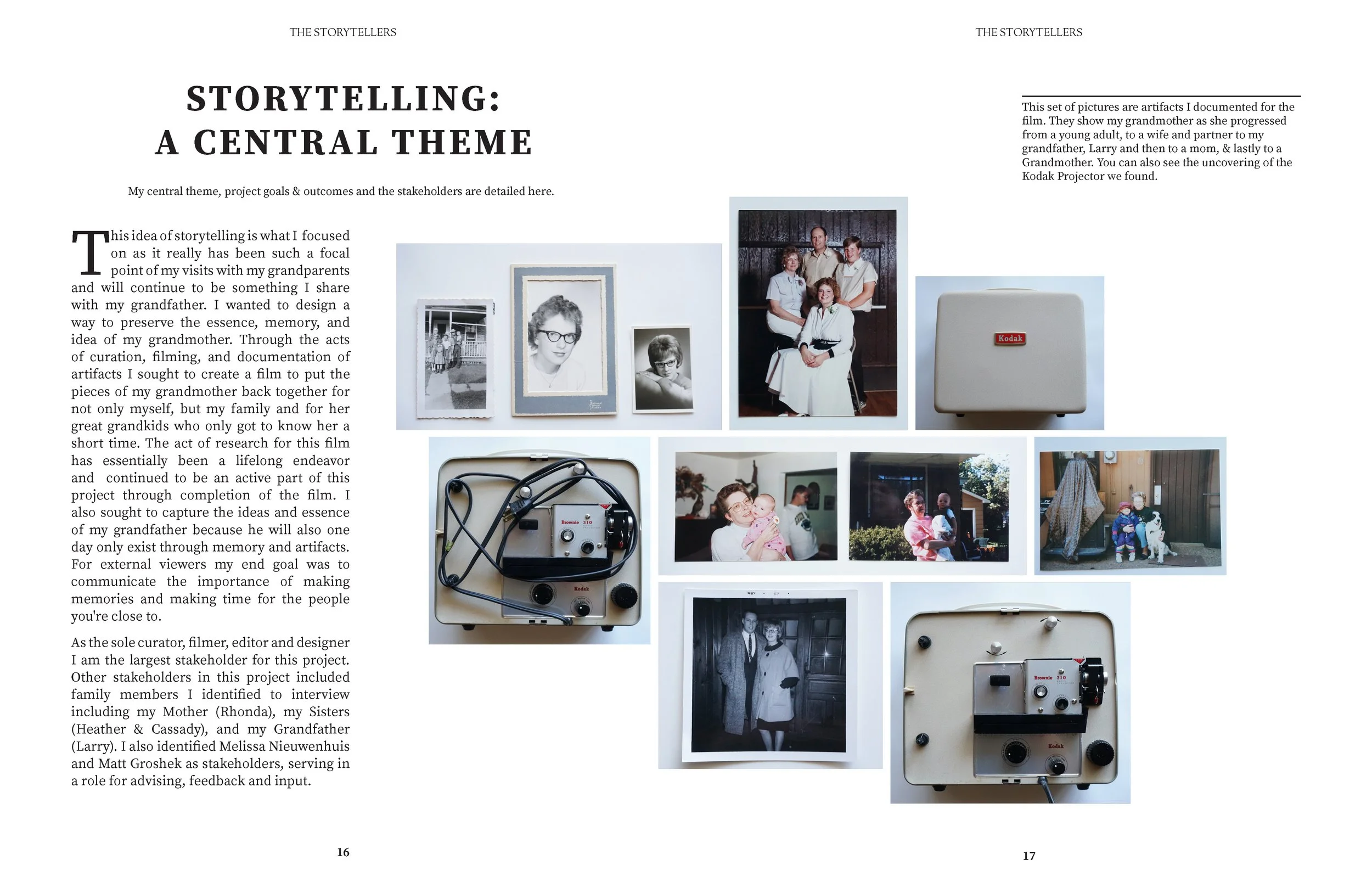 THE STORYTELLERS

STORYTELLING:
A CENTRAL THEME

My central theme, project goals & outcomes and the stakeholders are detailed here.

This idea of storytelling is what I focused on as it really has been such a focal point of my visits with my grandparents and will continue to be something I share with my grandfather. I wanted to design a way to preserve the essence, memory, and idea of my grandmother. Through the acts of curation, filming, and documentation of artifacts I sought to create a film to put the pieces of my grandmother back together for not only myself, but my family and for her great grandkids who only got to know her a short time. The act of research for this film has essentially been a lifelong endeavor and continued to be an active part of this project through completion of the film. I also sought to capture the ideas and essence of my grandfather because he will also one day only exist through memory and artifacts. For external viewers my end goal was to communicate the importance of making memories and making time for the people you're close to.

As the sole curator, filmer, editor and designer I am the largest stakeholder for this project. Other stakeholders in this project included family members I identified to interview including my Mother (Rhonda), my Sisters (Heather & Cassady), and my Grandfather (Larry). I also identified Melissa Nieuwenhuis and Matt Groshek as stakeholders, serving in a role for advising, feedback and input.

16

THE STORYTELLERS

This set of pictures are artifacts I documented for the film. They show my grandmother as she progressed from a young adult, to a wife and partner to my grandfather, Larry and then to a mom, & lastly to a Grandmother. You can also see the uncovering of the Kodak Projector we found.

Kodak

Brownie 310

Kodak

Brownie 310

Kodak

17